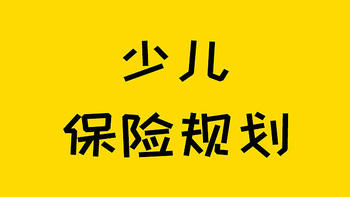 少儿

保险规划